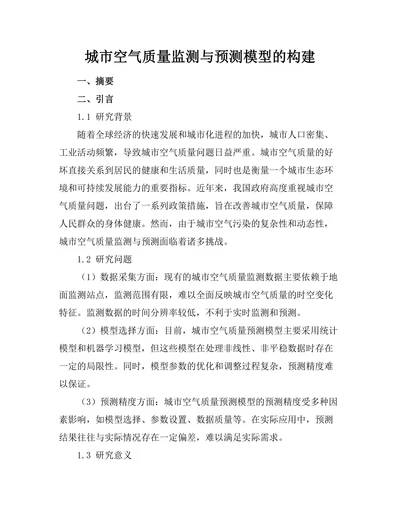 城市空气质量监测与预测模型的构建

一、摘要

二、引言

1.1 研究背景

随着全球经济的快速发展和城市化进程的加快，城市人口密集、工业活动频繁，导致城市空气质量问题日益严重。城市空气质量的好坏直接关系到居民的健康和生活质量，同时也是衡量一个城市生态环境和可持续发展能力的重要指标。近年来，我国政府高度重视城市空气质量问题，出台了一系列政策措施，旨在改善城市空气质量，保障人民群众的身体健康。然而，由于城市空气污染的复杂性和动态性，城市空气质量监测与预测面临着诸多挑战。

1.2 研究问题

（1）数据采集方面：现有的城市空气质量监测数据主要依赖于地面监测站点，监测范围有限，难以全面反映城市空气质量的时空变化特征。监测数据的时间分辨率较低，不利于实时监测和预测。

（2）模型选择方面：目前，城市空气质量预测模型主要采用统计模型和机器学习模型，但这些模型在处理非线性、非平稳数据时存在一定的局限性。同时，模型参数的优化和调整过程复杂，预测精度难以保证。

（3）预测精度方面：城市空气质量预测模型的预测精度受多种因素影响，如模型选择、参数设置、数据质量等。在实际应用中，预测结果往往与实际情况存在一定偏差，难以满足实际需求。

1.3 研究意义